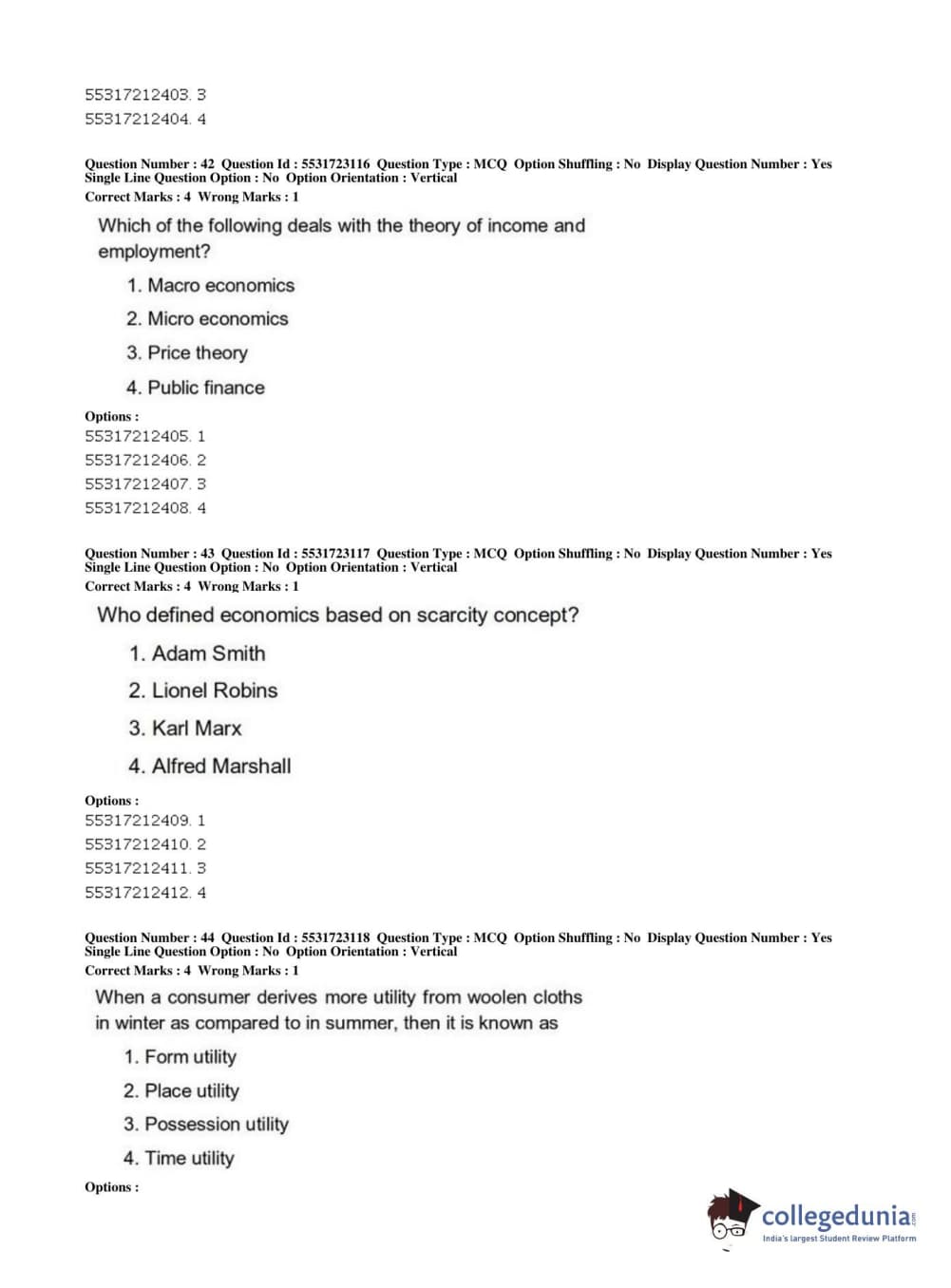 55317212403. 3
55317212404. 4

Question Number : 42 Question Id : 5531723116 Question Type : MCQ Option Shuffling : No Display Question Number : Yes Single Line Question Option : No Option Orientation : Vertical
Correct Marks : 4 Wrong Marks : 1

Which of the following deals with the theory of income and employment?

1. Macro economics
2. Micro economics
3. Price theory
4. Public finance

Options :
55317212405. 1
55317212406. 2
55317212407. 3
55317212408. 4

Question Number : 43 Question Id : 5531723117 Question Type : MCQ Option Shuffling : No Display Question Number : Yes Single Line Question Option : No Option Orientation : Vertical
Correct Marks : 4 Wrong Marks : 1

Who defined economics based on scarcity concept?

1. Adam Smith
2. Lionel Robins
3. Karl Marx
4. Alfred Marshall

Options :
55317212409. 1
55317212410. 2
55317212411. 3
55317212412. 4

Question Number : 44 Question Id : 5531723118 Question Type : MCQ Option Shuffling : No Display Question Number : Yes Single Line Question Option : No Option Orientation : Vertical
Correct Marks : 4 Wrong Marks : 1

When a consumer derives more utility from woolen cloths in winter as compared to in summer, then it is known as

1. Form utility
2. Place utility
3. Possession utility
4. Time utility

Options :

collegedunia.com
India's largest Student Review Platform